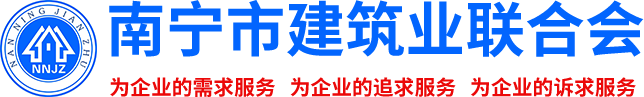 NAN NING JIAN ZHU
NNJZ
南宁市建筑业联合会
为企业的需求服务 为企业的追求服务 为企业的诉求服务